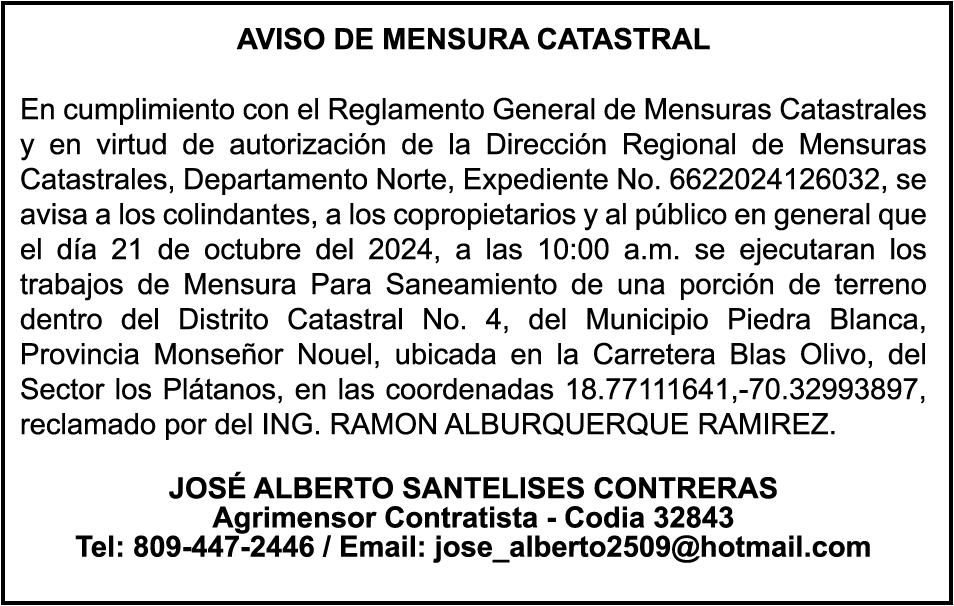 AVISO DE MENSURA CATASTRAL

En cumplimiento con el Reglamento General de Mensuras Catastrales y en virtud de autorización de la Dirección Regional de Mensuras Catastrales, Departamento Norte, Expediente No. 6622024126032, se avisa a los colindantes, a los copropietarios y al público en general que el día 21 de octubre del 2024, a las 10:00 a.m. se ejecutaran los trabajos de Mensura Para Saneamiento de una porción de terreno dentro del Distrito Catastral No. 4, del Municipio Piedra Blanca, Provincia Monseñor Nouel, ubicada en la Carretera Blas Olivo, del Sector los Plátanos, en las coordenadas 18.77111641,-70.32993897, reclamado por del ING. RAMON ALBURQUERQUE RAMIREZ.

JOSÉ ALBERTO SANTELISES CONTRERAS
Agrimensor Contratista - Codia 32843
Tel: 809-447-2446 / Email: jose_alberto2509@hotmail.com